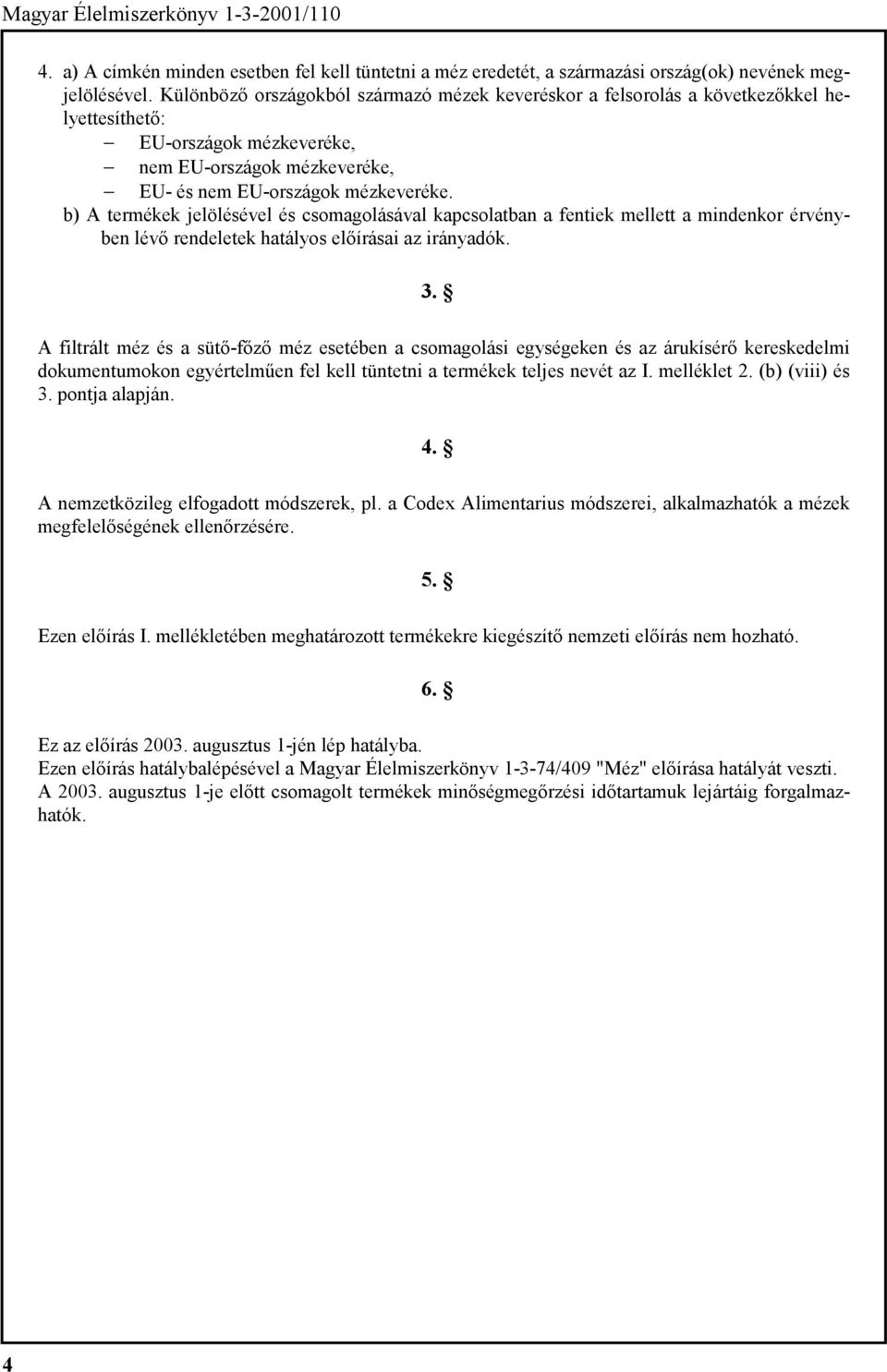 Magyar Élelmiszerkönyv 1-3-2001/110

4. a) A címkén minden esetben fel kell tüntetni a méz eredetét, a származási ország(ok) nevének megjelölésével. Különböző országokból származó mézek keveréskor a felsorolás a következőkkel helyettesíthető:
– EU-országok mézkeveréke,
– nem EU-országok mézkeveréke,
– EU- és nem EU-országok mézkeveréke.
b) A termékek jelölésével és csomagolásával kapcsolatban a fentiek mellett a mindenkor érvényben lévő rendeletek hatályos előírásai az irányadók.

3. §

A filtrált méz és a sütő-főző méz esetében a csomagolási egységeken és az árukísérő kereskedelmi dokumentumokon egyértelműen fel kell tüntetni a termékek teljes nevét az I. melléklet 2. (b) (viii) és 3. pontja alapján.

4. §

A nemzetközileg elfogadott módszerek, pl. a Codex Alimentarius módszerei, alkalmazhatók a mézek megfelelőségének ellenőrzésére.

5. §

Ezen előírás I. mellékletében meghatározott termékekre kiegészítő nemzeti előírás nem hozható.

6. §

Ez az előírás 2003. augusztus 1-jén lép hatályba.
Ezen előírás hatálybalépésével a Magyar Élelmiszerkönyv 1-3-74/409 "Méz" előírása hatályát veszti.
A 2003. augusztus 1-je előtt csomagolt termékek minőségmegőrzési időtartamuk lejártáig forgalmazhatók.

4